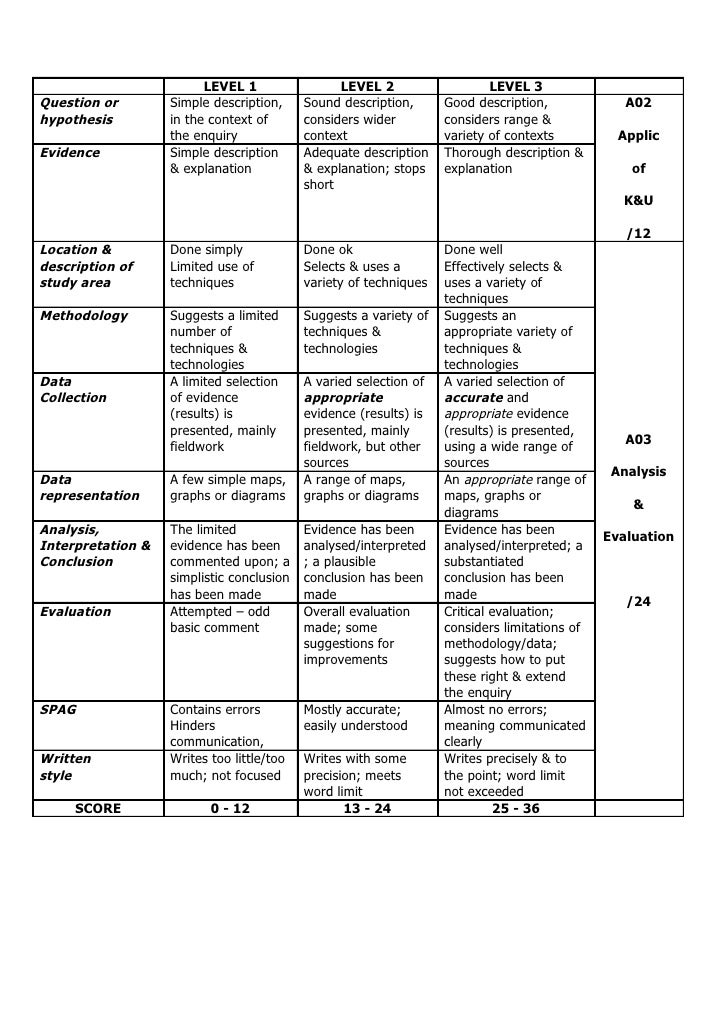 | | LEVEL 1 | LEVEL 2 | LEVEL 3 | |
|---|---|---|---|---|
| Question or hypothesis | Simple description, in the context of the enquiry | Sound description, considers wider context | Good description, considers range & variety of contexts | A02 Applic of K&U /12 |
| Evidence | Simple description & explanation | Adequate description & explanation; stops short | Thorough description & explanation | |
| Location & description of study area | Done simply Limited use of techniques | Done ok Selects & uses a variety of techniques | Done well Effectively selects & uses a variety of techniques | A03 Analysis & Evaluation /24 |
| Methodology | Suggests a limited number of techniques & technologies | Suggests a variety of techniques & technologies | Suggests an appropriate variety of techniques & technologies | |
| Data Collection | A limited selection of evidence (results) is presented, mainly fieldwork | A varied selection of appropriate evidence (results) is presented, mainly fieldwork, but other sources | A varied selection of accurate and appropriate evidence (results) is presented, using a wide range of sources | |
| Data representation | A few simple maps, graphs or diagrams | A range of maps, graphs or diagrams | An appropriate range of maps, graphs or diagrams | |
| Analysis, Interpretation & Conclusion | The limited evidence has been commented upon; a simplistic conclusion has been made | Evidence has been analysed/interpreted ; a plausible conclusion has been made | Evidence has been analysed/interpreted; a substantiated conclusion has been made | |
| Evaluation | Attempted – odd basic comment | Overall evaluation made; some suggestions for improvements | Critical evaluation; considers limitations of methodology/data; suggests how to put these right & extend the enquiry | |
| SPAG | Contains errors Hinders communication, | Mostly accurate; easily understood | Almost no errors; meaning communicated clearly | |
| Written style | Writes too little/too much; not focused | Writes with some precision; meets word limit | Writes precisely & to the point; word limit not exceeded | |
| SCORE | 0 - 12 | 13 - 24 | 25 - 36 | |